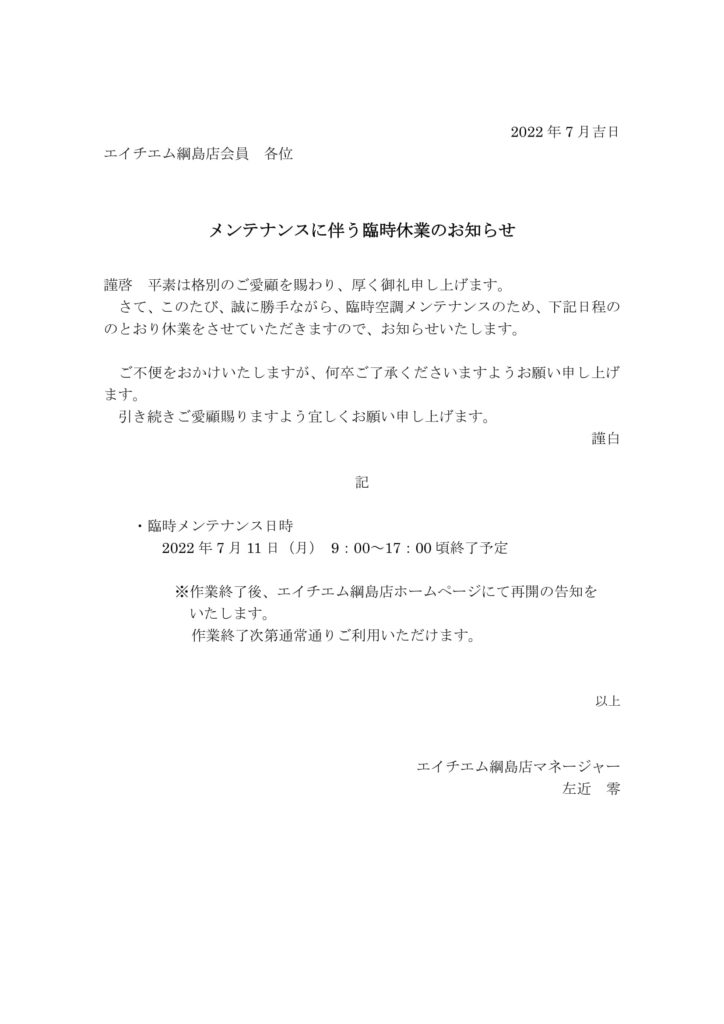 2022 年 7 月吉日

エイチエム綱島店会員　各位

メンテナンスに伴う臨時休業のお知らせ

謹啓　平素は格別のご愛顧を賜わり、厚く御礼申し上げます。
さて、このたび、誠に勝手ながら、臨時空調メンテナンスのため、下記日程ののとおり休業をさせていただきますので、お知らせいたします。

ご不便をおかけいたしますが、何卒ご了承くださいますようお願い申し上げます。
引き続きご愛顧賜りますよう宜しくお願い申し上げます。

謹白

記

・臨時メンテナンス日時
2022 年 7 月 11 日（月）　9：00～17：00 頃終了予定

※作業終了後、エイチエム綱島店ホームページにて再開の告知をいたします。
作業終了次第通常通りご利用いただけます。

以上

エイチエム綱島店マネージャー
左近　零